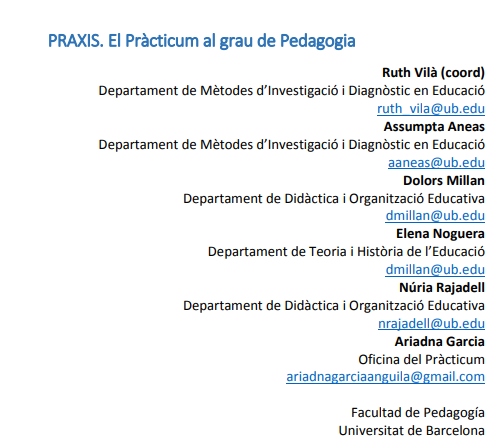 PRAXIS. El Pràcticum al grau de Pedagogia

**Ruth Vilà (coord)**
Departament de Mètodes d'Investigació i Diagnòstic en Educació
ruth_vila@ub.edu
**Assumpta Aneas**
Departament de Mètodes d'Investigació i Diagnòstic en Educació
aaneas@ub.edu
**Dolors Millan**
Departament de Didàctica i Organització Educativa
dmillan@ub.edu
**Elena Noguera**
Departament de Teoria i Història de l'Educació
dmillan@ub.edu
**Núria Rajadell**
Departament de Didàctica i Organització Educativa
nrajadell@ub.edu
**Ariadna Garcia**
Oficina del Pràcticum
ariadnagarciaanguila@gmail.com

Facultad de Pedagogía
Universitat de Barcelona